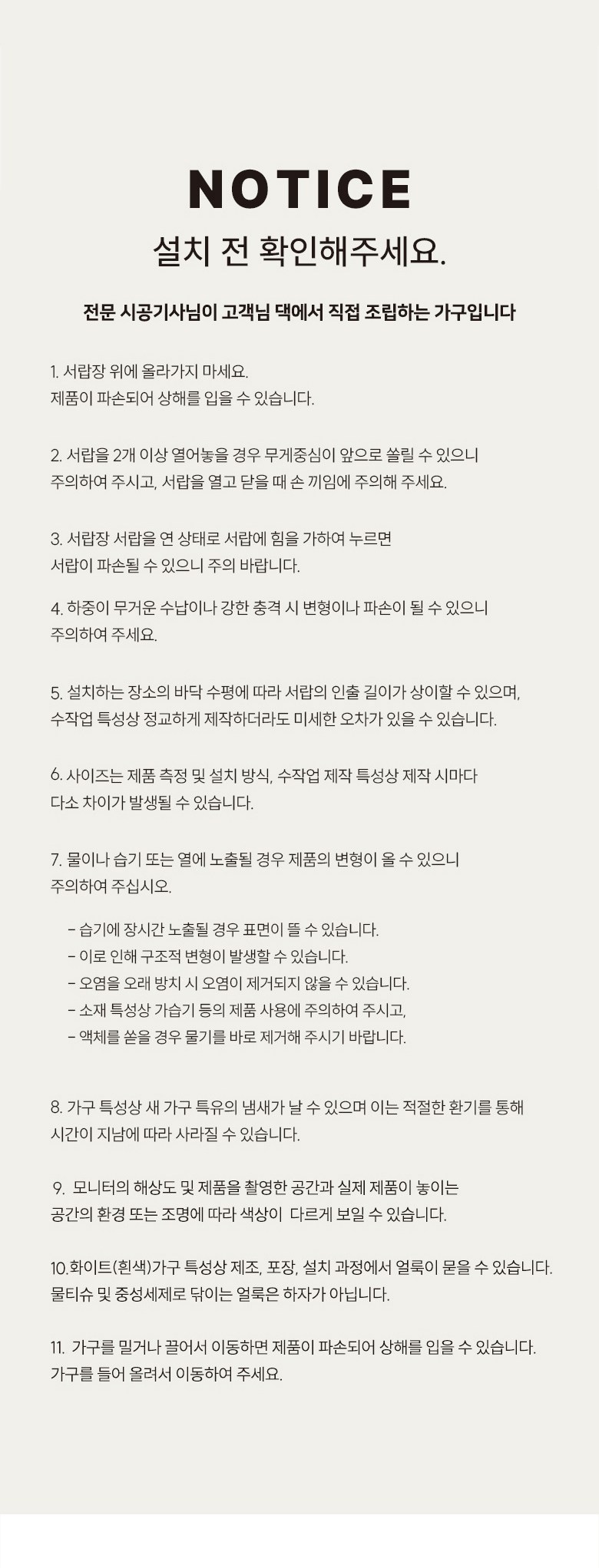 NOTICE

설치 전 확인해주세요.

전문 시공기사님이 고객님 댁에서 직접 조립하는 가구입니다

1. 서랍장 위에 올라가지 마세요.
제품이 파손되어 상해를 입을 수 있습니다.

2. 서랍을 2개 이상 열어놓을 경우 무게중심이 앞으로 쏠릴 수 있으니
주의하여 주시고, 서랍을 열고 닫을 때 손 끼임에 주의해 주세요.

3. 서랍장 서랍을 연 상태로 서랍에 힘을 가하여 누르면
서랍이 파손될 수 있으니 주의 바랍니다.

4. 하중이 무거운 수납이나 강한 충격 시 변형이나 파손이 될 수 있으니
주의하여 주세요.

5. 설치하는 장소의 바닥 수평에 따라 서랍의 인출 길이가 상이할 수 있으며,
수작업 특성상 정교하게 제작하더라도 미세한 오차가 있을 수 있습니다.

6. 사이즈는 제품 측정 및 설치 방식, 수작업 제작 특성상 제작 시마다
다소 차이가 발생될 수 있습니다.

7. 물이나 습기 또는 열에 노출될 경우 제품의 변형이 올 수 있으니
주의하여 주십시오.

- 습기에 장시간 노출될 경우 표면이 뜰 수 있습니다.
- 이로 인해 구조적 변형이 발생할 수 있습니다.
- 오염을 오래 방치 시 오염이 제거되지 않을 수 있습니다.
- 소재 특성상 가습기 등의 제품 사용에 주의하여 주시고,
- 액체를 쏟을 경우 물기를 바로 제거해 주시기 바랍니다.

8. 가구 특성상 새 가구 특유의 냄새가 날 수 있으며 이는 적절한 환기를 통해
시간이 지남에 따라 사라질 수 있습니다.

9. 모니터의 해상도 및 제품을 촬영한 공간과 실제 제품이 놓이는
공간의 환경 또는 조명에 따라 색상이 다르게 보일 수 있습니다.

10.화이트(흰색)가구 특성상 제조, 포장, 설치 과정에서 얼룩이 묻을 수 있습니다.
물티슈 및 중성세제로 닦이는 얼룩은 하자가 아닙니다.

11. 가구를 밀거나 끌어서 이동하면 제품이 파손되어 상해를 입을 수 있습니다.
가구를 들어 올려서 이동하여 주세요.